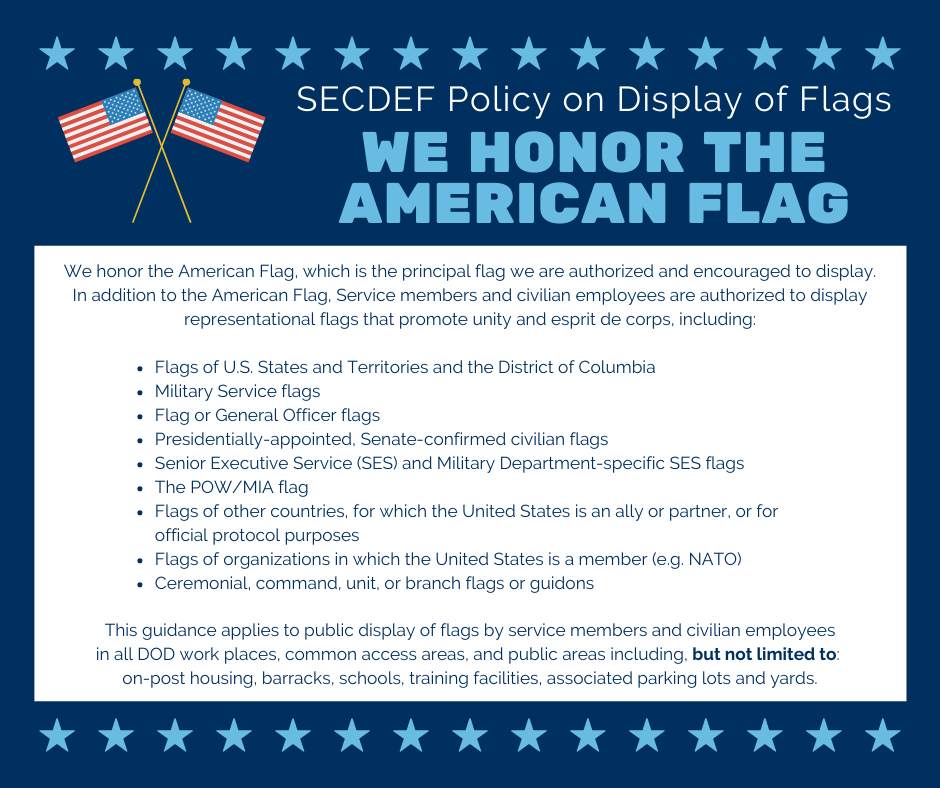 SECDEF Policy on Display of Flags

WE HONOR THE AMERICAN FLAG

We honor the American Flag, which is the principal flag we are authorized and encouraged to display. In addition to the American Flag, Service members and civilian employees are authorized to display representational flags that promote unity and esprit de corps, including:

• Flags of U.S. States and Territories and the District of Columbia
• Military Service flags
• Flag or General Officer flags
• Presidentially-appointed, Senate-confirmed civilian flags
• Senior Executive Service (SES) and Military Department-specific SES flags
• The POW/MIA flag
• Flags of other countries, for which the United States is an ally or partner, or for official protocol purposes
• Flags of organizations in which the United States is a member (e.g. NATO)
• Ceremonial, command, unit, or branch flags or guidons

This guidance applies to public display of flags by service members and civilian employees in all DOD work places, common access areas, and public areas including, but not limited to: on-post housing, barracks, schools, training facilities, associated parking lots and yards.